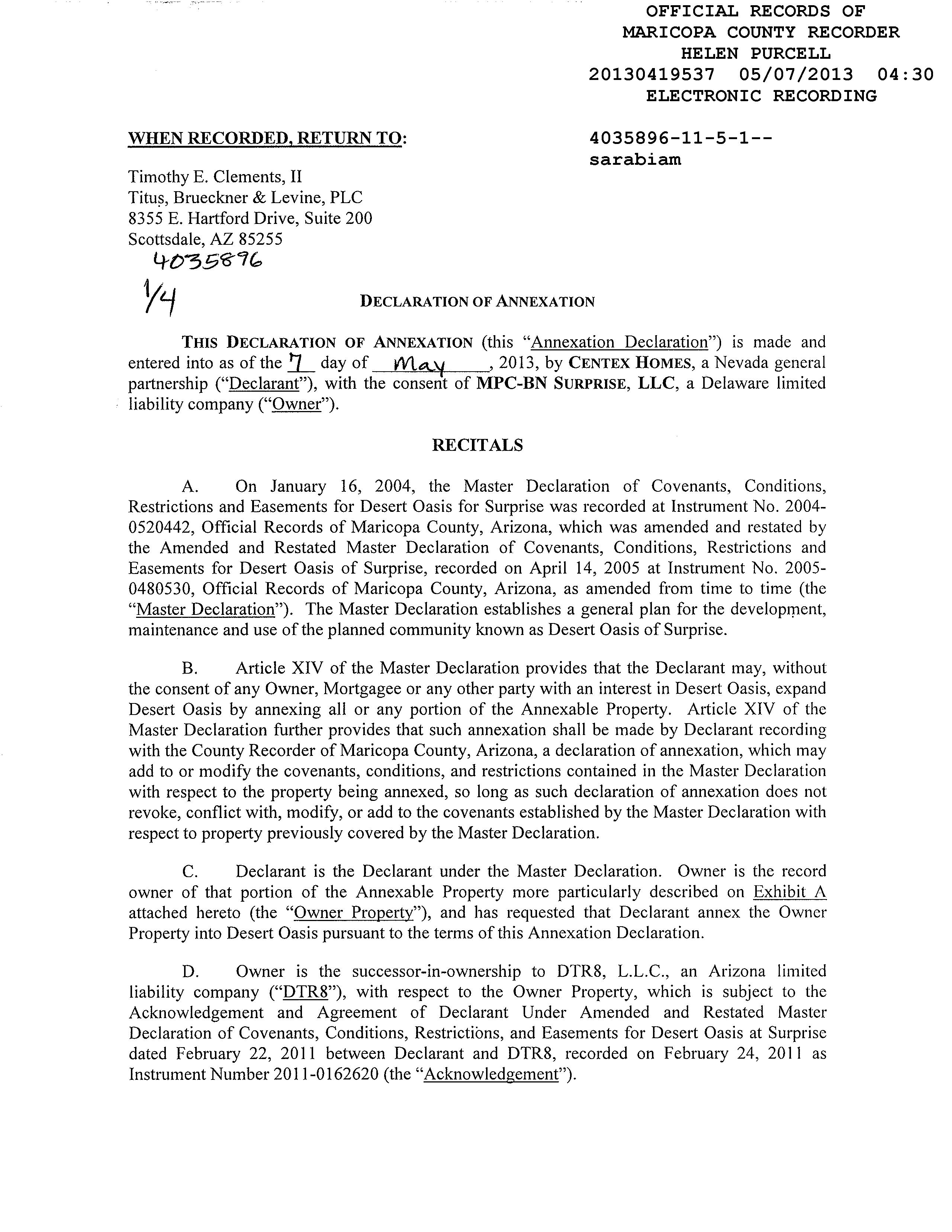 OFFICIAL RECORDS OF
MARICOPA COUNTY RECORDER
HELEN PURCELL
20130419537 05/07/2013 04:30
ELECTRONIC RECORDING

WHEN RECORDED, RETURN TO:

4035896-11-5-1--
sarabiam

Timothy E. Clements, II
Titus, Brueckner & Levine, PLC
8355 E. Hartford Drive, Suite 200
Scottsdale, AZ 85255
4035896

1/4

DECLARATION OF ANNEXATION

THIS DECLARATION OF ANNEXATION (this "Annexation Declaration") is made and entered into as of the 7 day of May, 2013, by CENTEX HOMES, a Nevada general partnership ("Declarant"), with the consent of MPC-BN SURPRISE, LLC, a Delaware limited liability company ("Owner").

RECITALS

A. On January 16, 2004, the Master Declaration of Covenants, Conditions, Restrictions and Easements for Desert Oasis for Surprise was recorded at Instrument No. 2004-0520442, Official Records of Maricopa County, Arizona, which was amended and restated by the Amended and Restated Master Declaration of Covenants, Conditions, Restrictions and Easements for Desert Oasis of Surprise, recorded on April 14, 2005 at Instrument No. 2005-0480530, Official Records of Maricopa County, Arizona, as amended from time to time (the "Master Declaration"). The Master Declaration establishes a general plan for the development, maintenance and use of the planned community known as Desert Oasis of Surprise.

B. Article XIV of the Master Declaration provides that the Declarant may, without the consent of any Owner, Mortgagee or any other party with an interest in Desert Oasis, expand Desert Oasis by annexing all or any portion of the Annexable Property. Article XIV of the Master Declaration further provides that such annexation shall be made by Declarant recording with the County Recorder of Maricopa County, Arizona, a declaration of annexation, which may add to or modify the covenants, conditions, and restrictions contained in the Master Declaration with respect to the property being annexed, so long as such declaration of annexation does not revoke, conflict with, modify, or add to the covenants established by the Master Declaration with respect to property previously covered by the Master Declaration.

C. Declarant is the Declarant under the Master Declaration. Owner is the record owner of that portion of the Annexable Property more particularly described on Exhibit A attached hereto (the "Owner Property"), and has requested that Declarant annex the Owner Property into Desert Oasis pursuant to the terms of this Annexation Declaration.

D. Owner is the successor-in-ownership to DTR8, L.L.C., an Arizona limited liability company ("DTR8"), with respect to the Owner Property, which is subject to the Acknowledgement and Agreement of Declarant Under Amended and Restated Master Declaration of Covenants, Conditions, Restrictions, and Easements for Desert Oasis at Surprise dated February 22, 2011 between Declarant and DTR8, recorded on February 24, 2011 as Instrument Number 2011-0162620 (the "Acknowledgement").